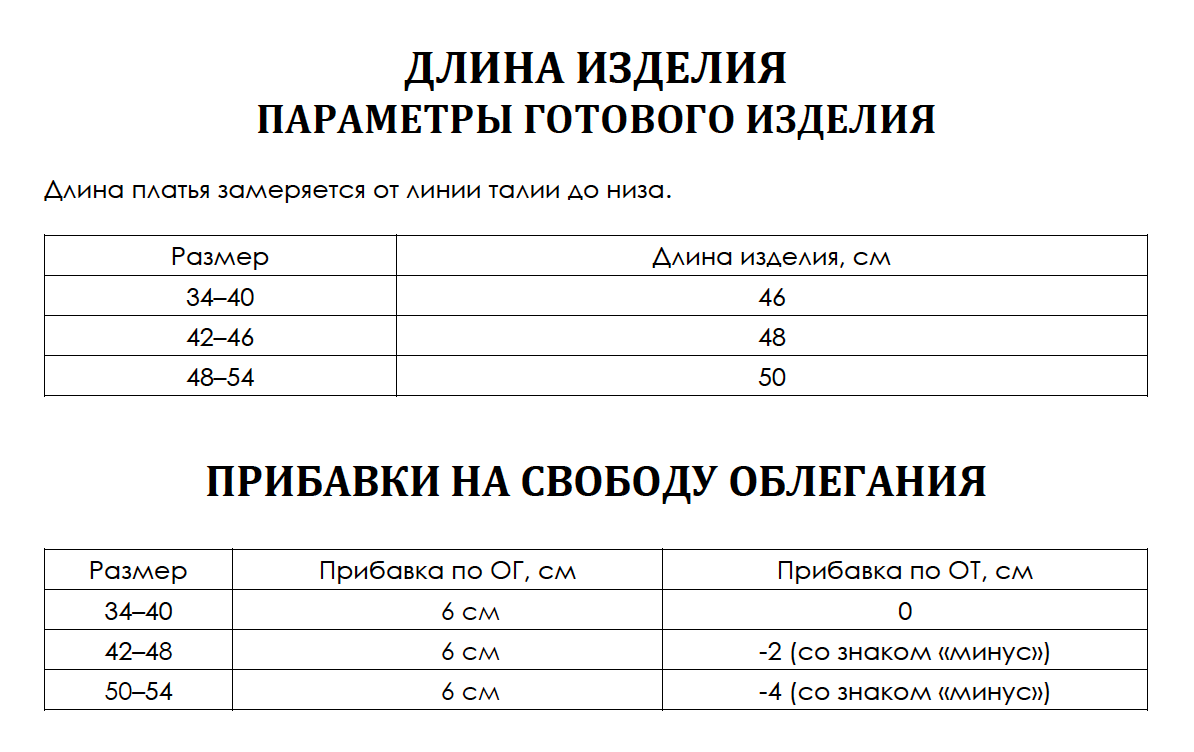 ДЛИНА ИЗДЕЛИЯ
ПАРАМЕТРЫ ГОТОВОГО ИЗДЕЛИЯ

Длина платья замеряется от линии талии до низа.

| Размер | Длина изделия, см |
|---|---|
| 34–40 | 46 |
| 42–46 | 48 |
| 48–54 | 50 |

ПРИБАВКИ НА СВОБОДУ ОБЛЕГАНИЯ

| Размер | Прибавка по ОГ, см | Прибавка по ОТ, см |
|---|---|---|
| 34–40 | 6 см | 0 |
| 42–48 | 6 см | -2 (со знаком «минус») |
| 50–54 | 6 см | -4 (со знаком «минус») |